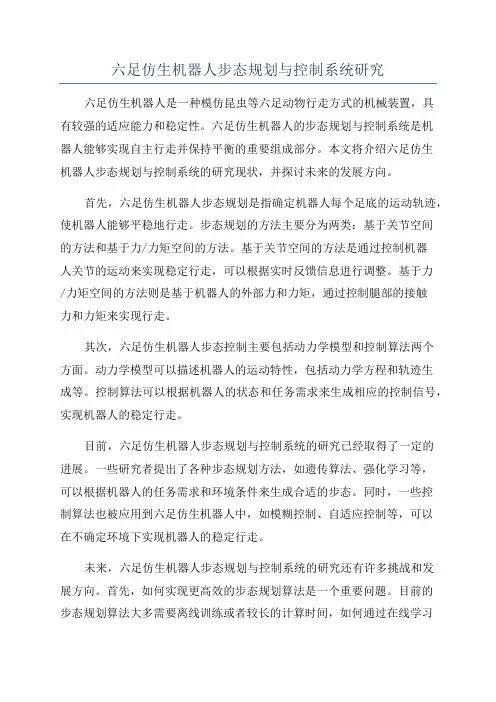 六足仿生机器人步态规划与控制系统研究

六足仿生机器人是一种模仿昆虫等六足动物行走方式的机械装置，具有较强的适应能力和稳定性。六足仿生机器人的步态规划与控制系统是机器人能够实现自主行走并保持平衡的重要组成部分。本文将介绍六足仿生机器人步态规划与控制系统的研究现状，并探讨未来的发展方向。

首先，六足仿生机器人步态规划是指确定机器人每个足底的运动轨迹，使机器人能够平稳地行走。步态规划的方法主要分为两类：基于关节空间的方法和基于力/力矩空间的方法。基于关节空间的方法是通过控制机器人关节的运动来实现稳定行走，可以根据实时反馈信息进行调整。基于力/力矩空间的方法则是基于机器人的外部力和力矩，通过控制腿部的接触力和力矩来实现行走。

其次，六足仿生机器人步态控制主要包括动力学模型和控制算法两个方面。动力学模型可以描述机器人的运动特性，包括动力学方程和轨迹生成等。控制算法可以根据机器人的状态和任务需求来生成相应的控制信号，实现机器人的稳定行走。

目前，六足仿生机器人步态规划与控制系统的研究已经取得了一定的进展。一些研究者提出了各种步态规划方法，如遗传算法、强化学习等，可以根据机器人的任务需求和环境条件来生成合适的步态。同时，一些控制算法也被应用到六足仿生机器人中，如模糊控制、自适应控制等，可以在不确定环境下实现机器人的稳定行走。

未来，六足仿生机器人步态规划与控制系统的研究还有许多挑战和发展方向。首先，如何实现更高效的步态规划算法是一个重要问题。目前的步态规划算法大多需要离线训练或者较长的计算时间，如何通过在线学习